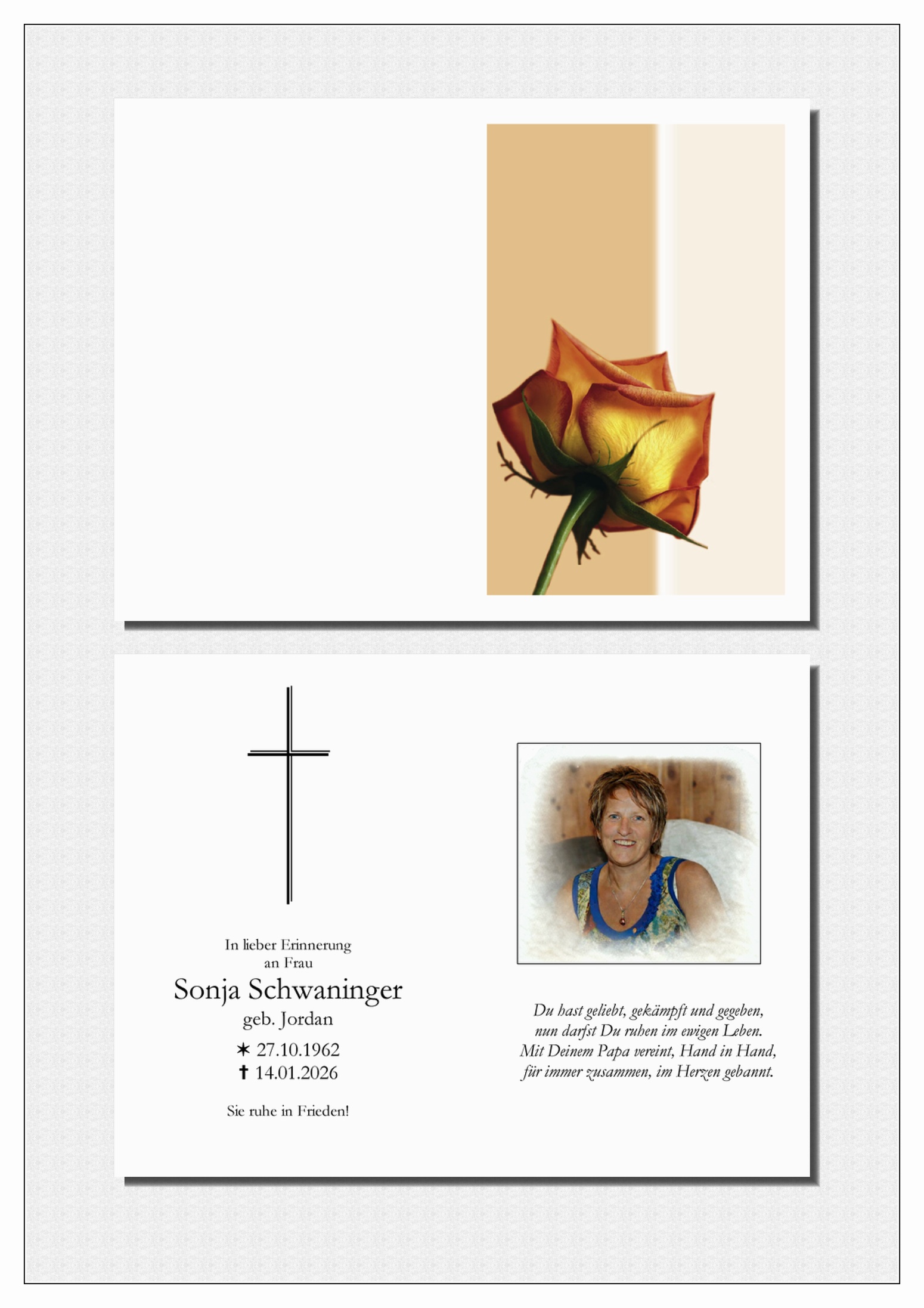 In lieber Erinnerung
an Frau
Sonja Schwaninger
geb. Jordan
✶ 27.10.1962
✝ 14.01.2026

Sie ruhe in Frieden!

Du hast geliebt, gekämpft und gegeben,
nun darfst Du ruhen im ewigen Leben.
Mit Deinem Papa vereint, Hand in Hand,
für immer zusammen, im Herzen gebannt.